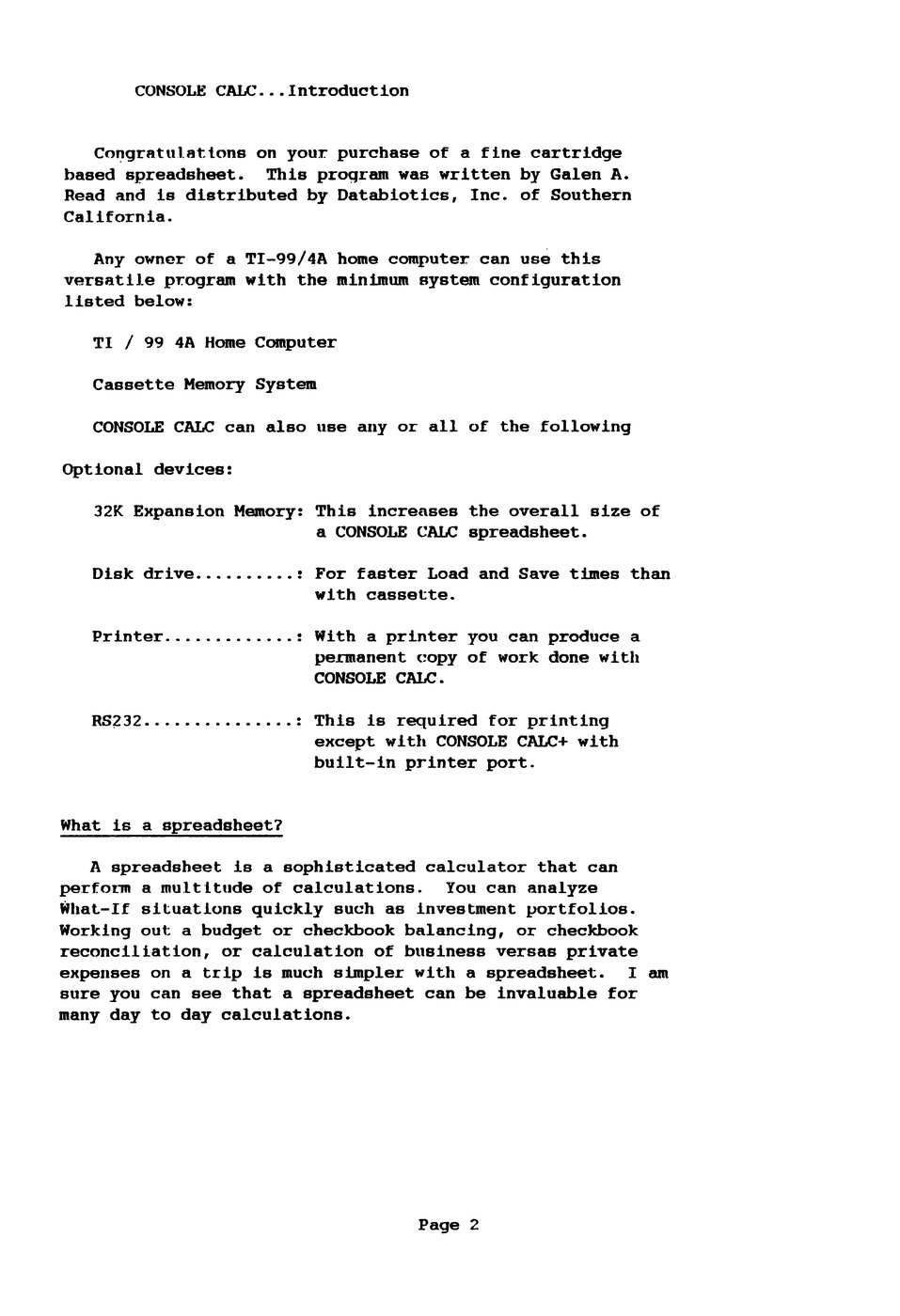 CONSOLE CALC...Introduction

Congratulations on your purchase of a fine cartridge based spreadsheet. This program was written by Galen A. Read and is distributed by Databiotics, Inc. of Southern California.

Any owner of a TI-99/4A home computer can use this versatile program with the minimum system configuration listed below:

TI / 99 4A Home Computer

Cassette Memory System

CONSOLE CALC can also use any or all of the following

Optional devices:

32K Expansion Memory: This increases the overall size of a CONSOLE CALC spreadsheet.

Disk drive..........: For faster Load and Save times than with cassette.

Printer.............: With a printer you can produce a permanent copy of work done with CONSOLE CALC.

RS232...............: This is required for printing except with CONSOLE CALC+ with built-in printer port.

What is a spreadsheet?

A spreadsheet is a sophisticated calculator that can perform a multitude of calculations. You can analyze What-If situations quickly such as investment portfolios. Working out a budget or checkbook balancing, or checkbook reconciliation, or calculation of business versas private expenses on a trip is much simpler with a spreadsheet. I am sure you can see that a spreadsheet can be invaluable for many day to day calculations.

Page 2